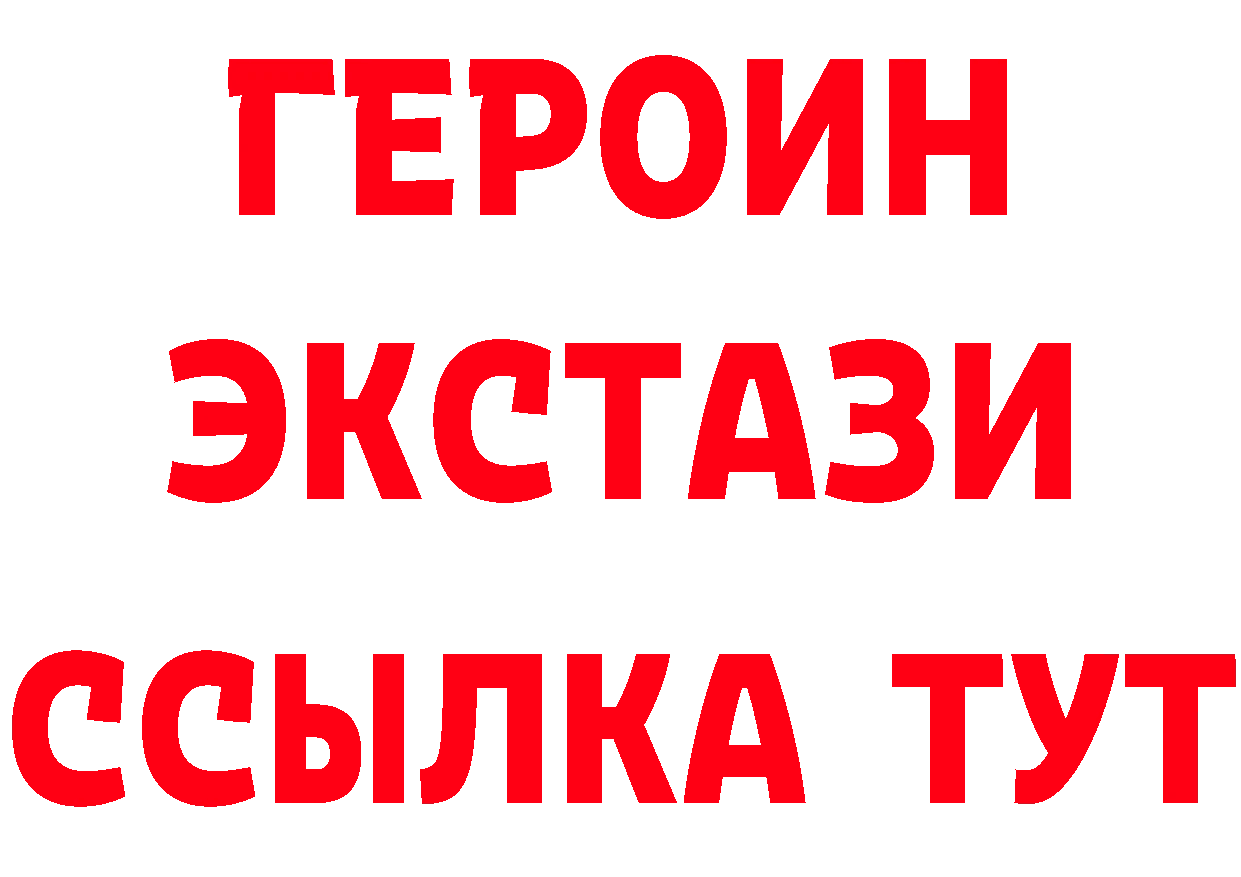 ГЕРОИН ЭКСТАЗИ ССЫЛКА ТУТ